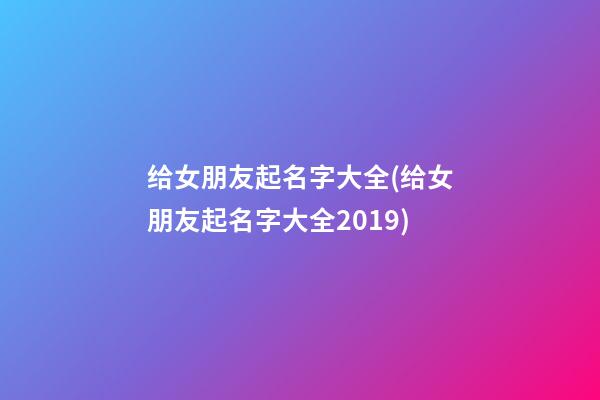 给女朋友起名字大全(给女朋友起名字大全2019)